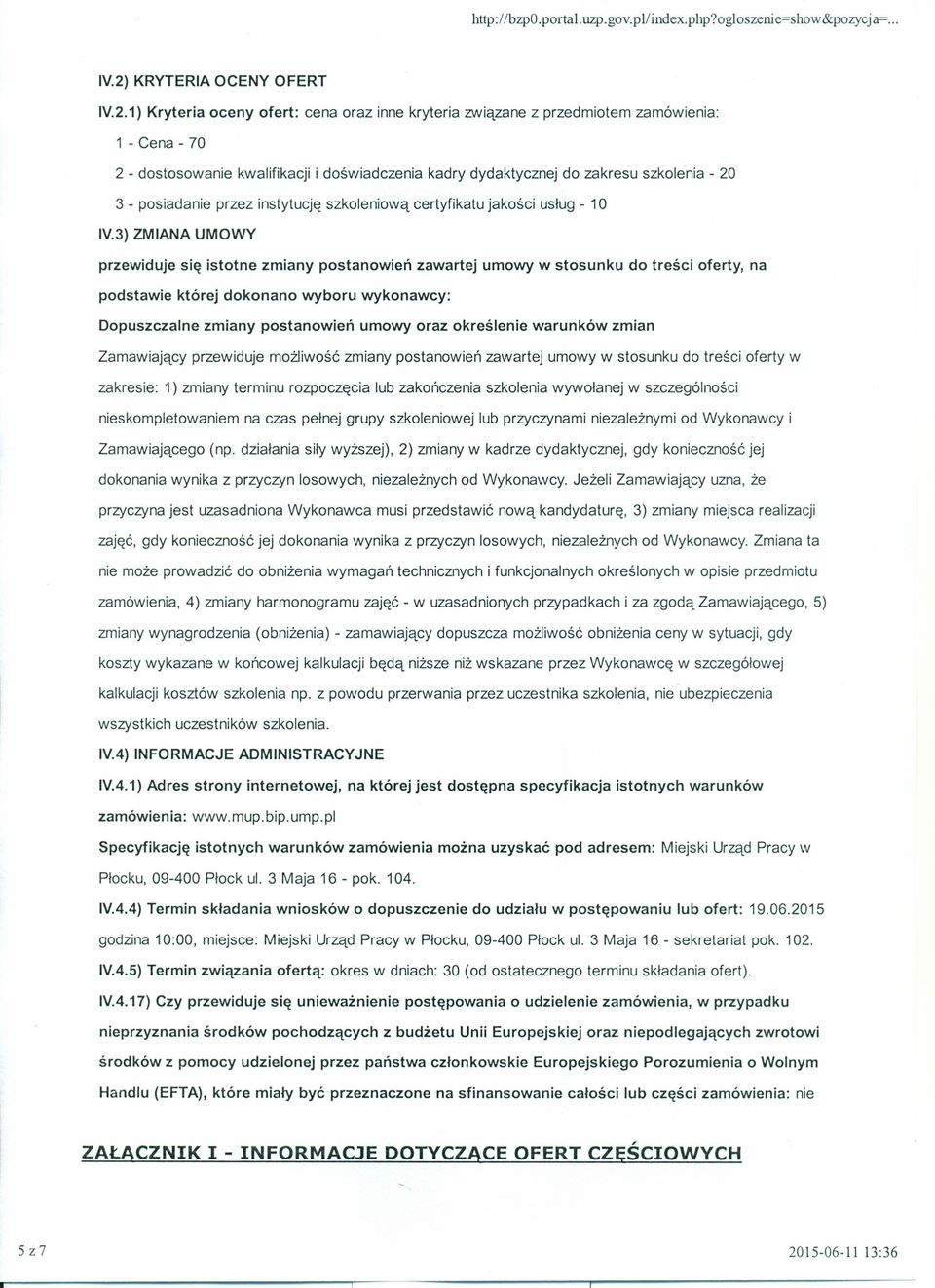 http://bzp0.portal.uzp.gov.pl/index.php?ogloszenie=show&pozycja=...

IV.2) KRYTERIA OCENY OFERT

IV.2.1) Kryteria oceny ofert: cena oraz inne kryteria związane z przedmiotem zamówienia:

1 - Cena - 70

2 - dostosowanie kwalifikacji i doświadczenia kadry dydaktycznej do zakresu szkolenia - 20

3 - posiadanie przez instytucję szkoleniową certyfikatu jakości usług - 10

IV.3) ZMIANA UMOWY

przewiduje się istotne zmiany postanowień zawartej umowy w stosunku do treści oferty, na podstawie której dokonano wyboru wykonawcy:

Dopuszczalne zmiany postanowień umowy oraz określenie warunków zmian

Zamawiający przewiduje możliwość zmiany postanowień zawartej umowy w stosunku do treści oferty w zakresie: 1) zmiany terminu rozpoczęcia lub zakończenia szkolenia wywołanej w szczególności nieskompletowaniem na czas pełnej grupy szkoleniowej lub przyczynami niezależnymi od Wykonawcy i Zamawiającego (np. działania siły wyższej), 2) zmiany w kadrze dydaktycznej, gdy konieczność jej dokonania wynika z przyczyn losowych, niezależnych od Wykonawcy. Jeżeli Zamawiający uzna, że przyczyna jest uzasadniona Wykonawca musi przedstawić nową kandydaturę, 3) zmiany miejsca realizacji zajęć, gdy konieczność jej dokonania wynika z przyczyn losowych, niezależnych od Wykonawcy. Zmiana ta nie może prowadzić do obniżenia wymagań technicznych i funkcjonalnych określonych w opisie przedmiotu zamówienia, 4) zmiany harmonogramu zajęć - w uzasadnionych przypadkach i za zgodą Zamawiającego, 5) zmiany wynagrodzenia (obniżenia) - zamawiający dopuszcza możliwość obniżenia ceny w sytuacji, gdy koszty wykazane w końcowej kalkulacji będą niższe niż wskazane przez Wykonawcę w szczegółowej kalkulacji kosztów szkolenia np. z powodu przerwania przez uczestnika szkolenia, nie ubezpieczenia wszystkich uczestników szkolenia.

IV.4) INFORMACJE ADMINISTRACYJNE

IV.4.1) Adres strony internetowej, na której jest dostępna specyfikacja istotnych warunków zamówienia: www.mup.bip.ump.pl

Specyfikację istotnych warunków zamówienia można uzyskać pod adresem: Miejski Urząd Pracy w Płocku, 09-400 Płock ul. 3 Maja 16 - pok. 104.

IV.4.4) Termin składania wniosków o dopuszczenie do udziału w postępowaniu lub ofert: 19.06.2015 godzina 10:00, miejsce: Miejski Urząd Pracy w Płocku, 09-400 Płock ul. 3 Maja 16 - sekretariat pok. 102.

IV.4.5) Termin związania ofertą: okres w dniach: 30 (od ostatecznego terminu składania ofert).

IV.4.17) Czy przewiduje się unieważnienie postępowania o udzielenie zamówienia, w przypadku nieprzyznania środków pochodzących z budżetu Unii Europejskiej oraz niepodlegających zwrotowi środków z pomocy udzielonej przez państwa członkowskie Europejskiego Porozumienia o Wolnym Handlu (EFTA), które miały być przeznaczone na sfinansowanie całości lub części zamówienia: nie

ZAŁĄCZNIK I - INFORMACJE DOTYCZĄCE OFERT CZĘŚCIOWYCH

5 z 7

2015-06-11 13:36